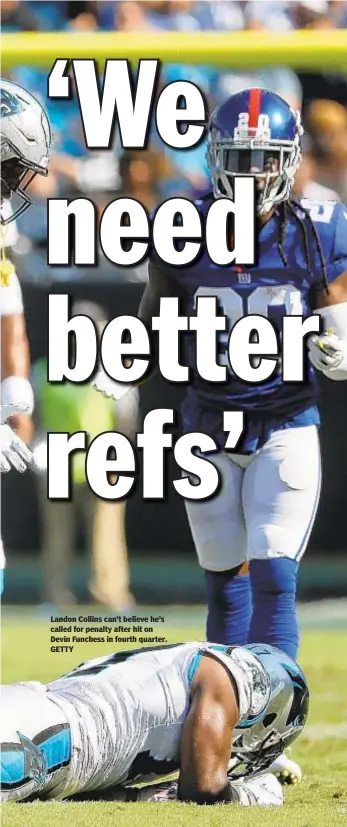 ‘We need better refs’

Landon Collins can’t believe he’s called for penalty after hit on Devin Funchess in fourth quarter.
GETTY